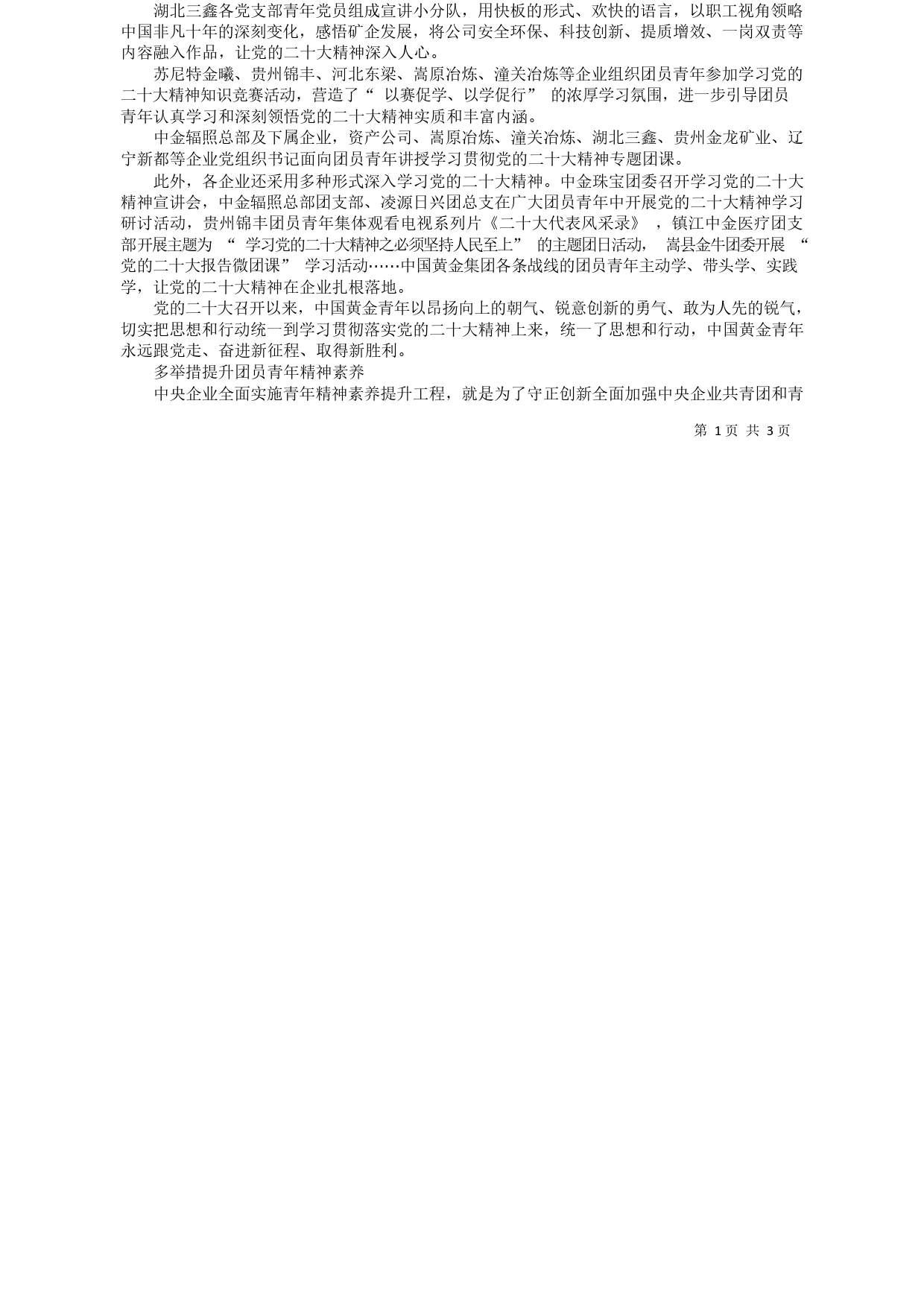 湖北三鑫各党支部青年党员组成宣讲小分队，用快板的形式、欢快的语言，以职工视角领略中国非凡十年的深刻变化，感悟矿企发展，将公司安全环保、科技创新、提质增效、一岗双责等内容融入作品，让党的二十大精神深入人心。

苏尼特金曦、贵州锦丰、河北东梁、嵩原冶炼、潼关冶炼等企业组织团员青年参加学习党的二十大精神知识竞赛活动，营造了“ 以赛促学、以学促行” 的浓厚学习氛围，进一步引导团员青年认真学习和深刻领悟党的二十大精神实质和丰富内涵。

中金辐照总部及下属企业，资产公司、嵩原冶炼、潼关冶炼、湖北三鑫、贵州金龙矿业、辽宁新都等企业党组织书记面向团员青年讲授学习贯彻党的二十大精神专题团课。

此外，各企业还采用多种形式深入学习党的二十大精神。中金珠宝团委召开学习党的二十大精神宣讲会，中金辐照总部团支部、凌源日兴团总支在广大团员青年中开展党的二十大精神学习研讨活动，贵州锦丰团员青年集体观看电视系列片《二十大代表风采录》 ，镇江中金医疗团支部开展主题为 “ 学习党的二十大精神之必须坚持人民至上” 的主题团日活动， 嵩县金牛团委开展 “ 党的二十大报告微团课” 学习活动……中国黄金集团各条战线的团员青年主动学、带头学、实践学，让党的二十大精神在企业扎根落地。

党的二十大召开以来，中国黄金青年以昂扬向上的朝气、锐意创新的勇气、敢为人先的锐气，切实把思想和行动统一到学习贯彻落实党的二十大精神上来，统一了思想和行动，中国黄金青年永远跟党走、奋进新征程、取得新胜利。

多举措提升团员青年精神素养

中央企业全面实施青年精神素养提升工程，就是为了守正创新全面加强中央企业共青团和青

第 1 页 共 3 页